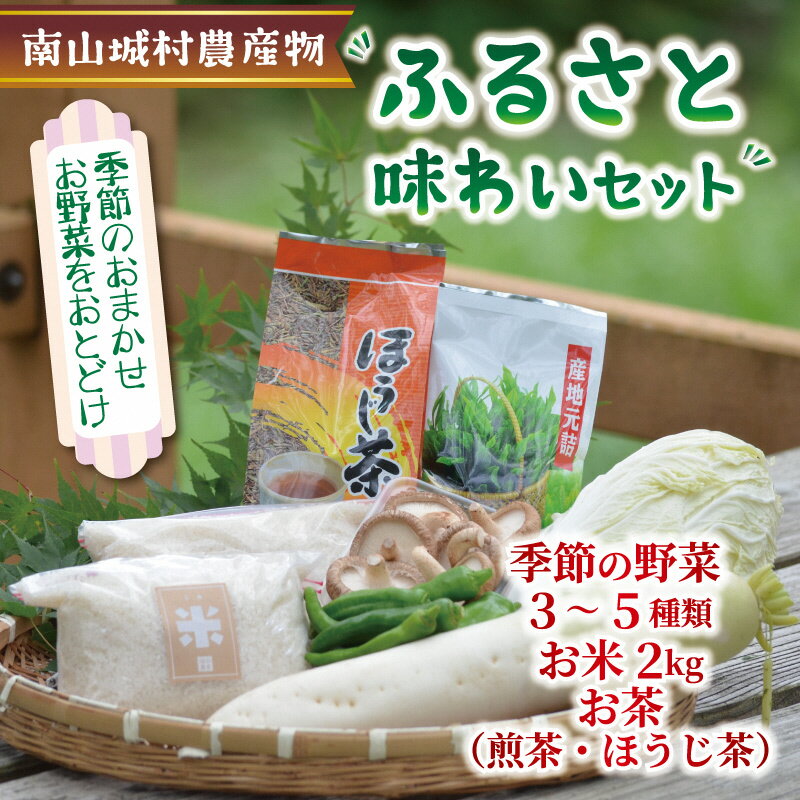 南山城村農産物

ふるさと
味わいセット

季節のおまかせ
お野菜をおとどけ

ほうじ茶

産地元詰

米

季節の野菜
3～5種類
お米 2kg
お茶
（煎茶・ほうじ茶）